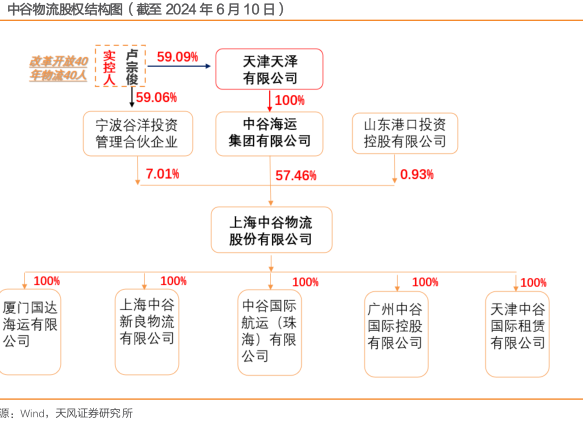 中谷物流股权结构图（截至 2024 年 6 月 10 日）

改革开放40年物流40人

实控人

卢宗俊

59.09%

天津天泽有限公司

59.06%

100%

宁波谷洋投资管理合伙企业

中谷海运集团有限公司

山东港口投资控股有限公司

7.01%

57.46%

0.93%

上海中谷物流股份有限公司

100%

100%

100%

100%

100%

厦门国达海运有限公司

上海中谷新良物流有限公司

中谷国际航运（珠海）有限公司

广州中谷国际控股有限公司

天津中谷国际租赁有限公司

源：Wind，天风证券研究所